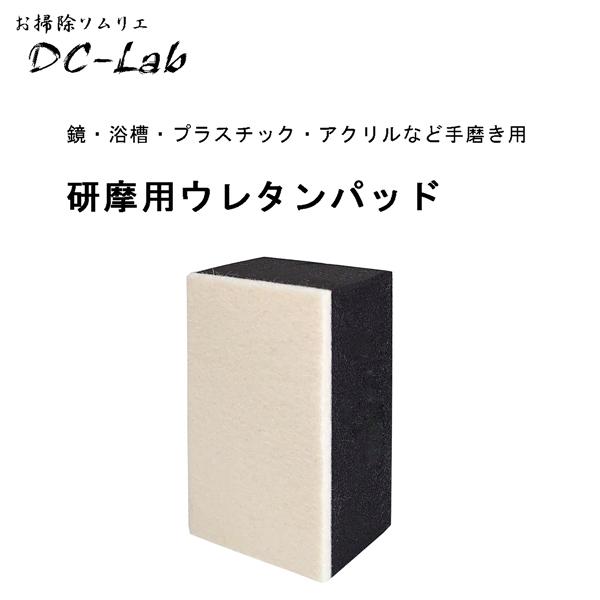 お掃除ソムリエ
DC-Lab

鏡・浴槽・プラスチック・アクリルなど手磨き用

研摩用ウレタンパッド